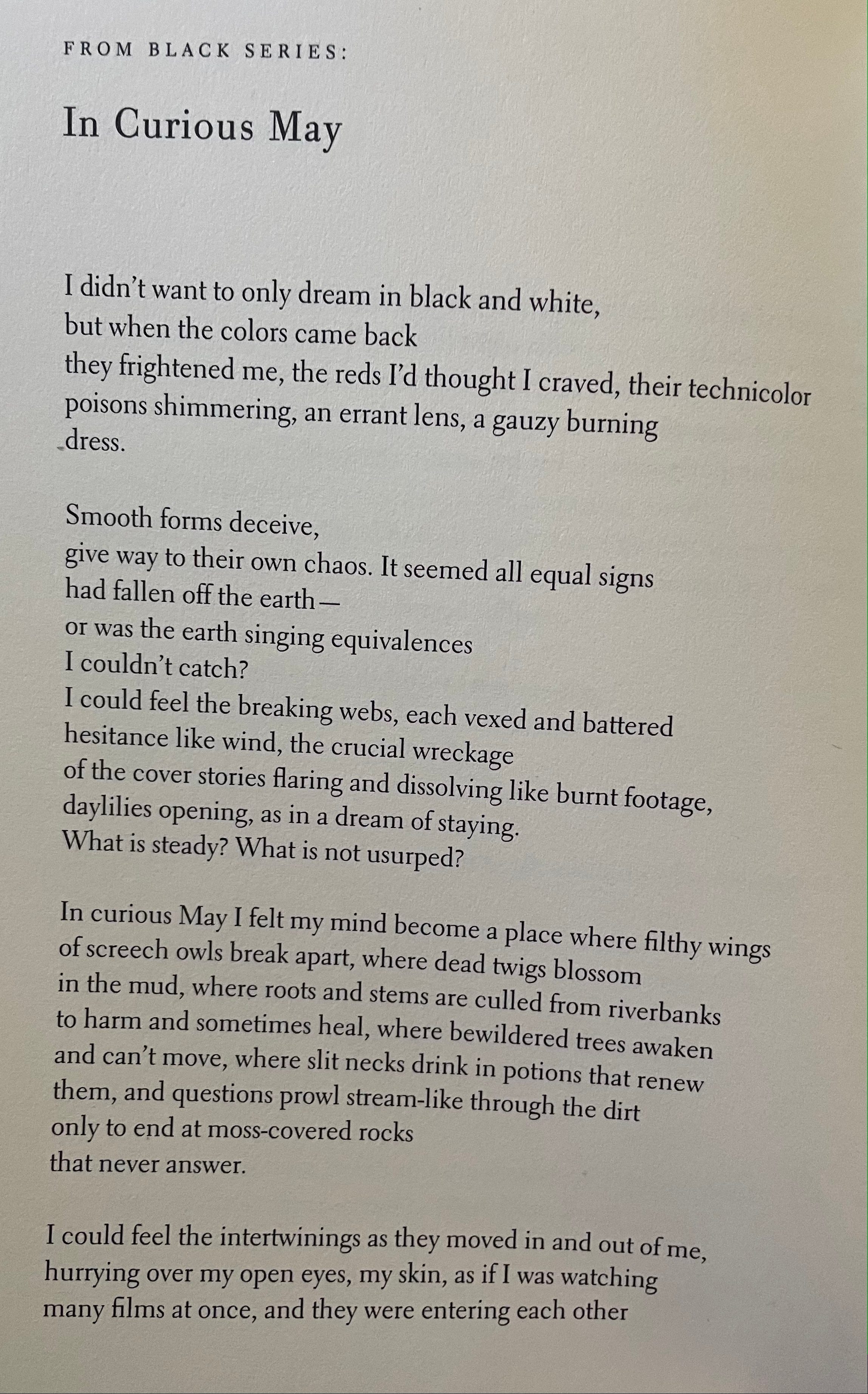 FROM BLACK SERIES:

In Curious May

I didn't want to only dream in black and white,
but when the colors came back
they frightened me, the reds I'd thought I craved, their technicolor
poisons shimmering, an errant lens, a gauzy burning
dress.

Smooth forms deceive,
give way to their own chaos. It seemed all equal signs
had fallen off the earth—
or was the earth singing equivalences
I couldn't catch?
I could feel the breaking webs, each vexed and battered
hesitance like wind, the crucial wreckage
of the cover stories flaring and dissolving like burnt footage,
daylilies opening, as in a dream of staying.
What is steady? What is not usurped?

In curious May I felt my mind become a place where filthy wings
of screech owls break apart, where dead twigs blossom
in the mud, where roots and stems are culled from riverbanks
to harm and sometimes heal, where bewildered trees awaken
and can't move, where slit necks drink in potions that renew
them, and questions prowl stream-like through the dirt
only to end at moss-covered rocks
that never answer.

I could feel the intertwinings as they moved in and out of me,
hurrying over my open eyes, my skin, as if I was watching
many films at once, and they were entering each other